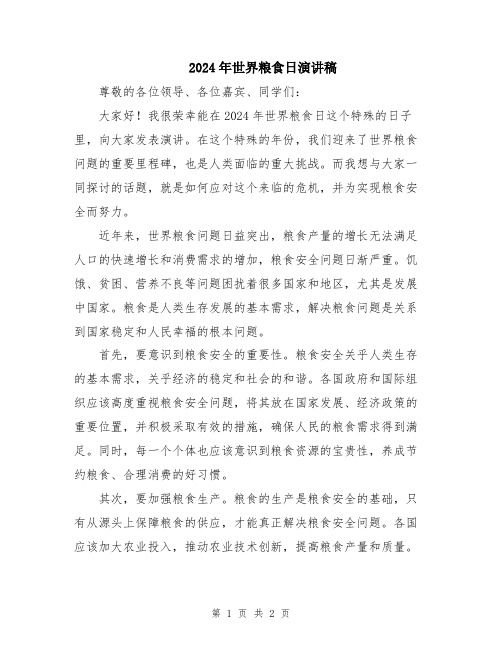 2024年世界粮食日演讲稿

尊敬的各位领导、各位嘉宾、同学们：

大家好！我很荣幸能在2024年世界粮食日这个特殊的日子里，向大家发表演讲。在这个特殊的年份，我们迎来了世界粮食问题的重要里程碑，也是人类面临的重大挑战。而我想与大家一同探讨的话题，就是如何应对这个来临的危机，并为实现粮食安全而努力。

近年来，世界粮食问题日益突出，粮食产量的增长无法满足人口的快速增长和消费需求的增加，粮食安全问题日渐严重。饥饿、贫困、营养不良等问题困扰着很多国家和地区，尤其是发展中国家。粮食是人类生存发展的基本需求，解决粮食问题是关系到国家稳定和人民幸福的根本问题。

首先，要意识到粮食安全的重要性。粮食安全关乎人类生存的基本需求，关乎经济的稳定和社会的和谐。各国政府和国际组织应该高度重视粮食安全问题，将其放在国家发展、经济政策的重要位置，并积极采取有效的措施，确保人民的粮食需求得到满足。同时，每一个个体也应该意识到粮食资源的宝贵性，养成节约粮食、合理消费的好习惯。

其次，要加强粮食生产。粮食的生产是粮食安全的基础，只有从源头上保障粮食的供应，才能真正解决粮食安全问题。各国应该加大农业投入，推动农业技术创新，提高粮食产量和质量。

第 1 页 共 2 页